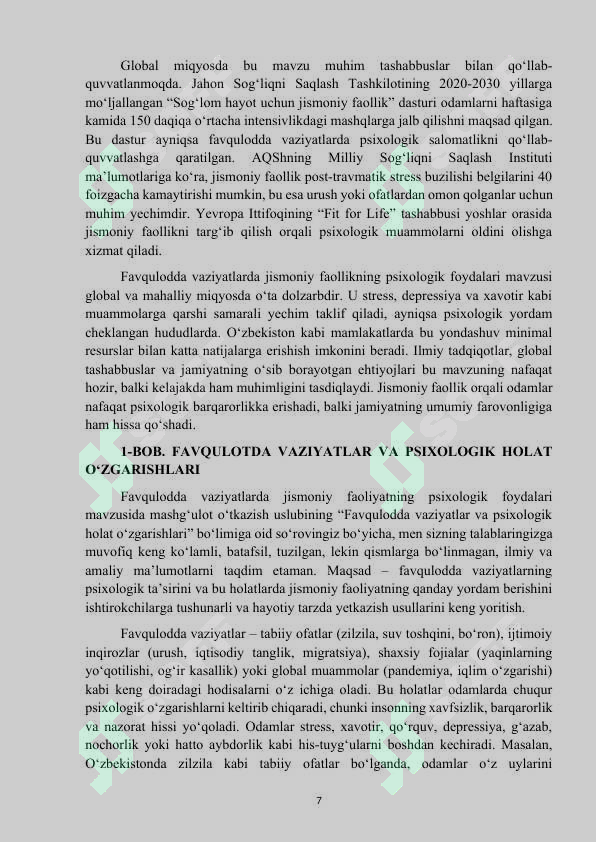 Global miqyosda bu mavzu muhim tashabbuslar bilan qo‘llab-quvvatlanmoqda. Jahon Sog‘liqni Saqlash Tashkilotining 2020-2030 yillarga mo‘ljallangan “Sog‘lom hayot uchun jismoniy faollik” dasturi odamlarni haftasiga kamida 150 daqiqa o‘rtacha intensivlikdagi mashqlarga jalb qilishni maqsad qilgan. Bu dastur ayniqsa favqulodda vaziyatlarda psixologik salomatlikni qo‘llab-quvvatlashga qaratilgan. AQShning Milliy Sog‘liqni Saqlash Instituti ma’lumotlariga ko‘ra, jismoniy faollik post-travmatik stress buzilishi belgilarini 40 foizgacha kamaytirishi mumkin, bu esa urush yoki ofatlardan omon qolganlar uchun muhim yechimdir. Yevropa Ittifoqining “Fit for Life” tashabbusi yoshlar orasida jismoniy faollikni targ‘ib qilish orqali psixologik muammolarni oldini olishga xizmat qiladi.

Favqulodda vaziyatlarda jismoniy faollikning psixologik foydalari mavzusi global va mahalliy miqyosda o‘ta dolzarbdir. U stress, depressiya va xavotir kabi muammolarga qarshi samarali yechim taklif qiladi, ayniqsa psixologik yordam cheklangan hududlarda. O‘zbekiston kabi mamlakatlarda bu yondashuv minimal resurslar bilan katta natijalarga erishish imkonini beradi. Ilmiy tadqiqotlar, global tashabbuslar va jamiyatning o‘sib borayotgan ehtiyojlari bu mavzuning nafaqat hozir, balki kelajakda ham muhimligini tasdiqlaydi. Jismoniy faollik orqali odamlar nafaqat psixologik barqarorlikka erishadi, balki jamiyatning umumiy farovonligiga ham hissa qo‘shadi.

1-BOB. FAVQULOTDA VAZIYATLAR VA PSIXOLOGIK HOLAT O‘ZGARISHLARI

Favqulodda vaziyatlarda jismoniy faoliyatning psixologik foydalari mavzusida mashg‘ulot o‘tkazish uslubining “Favqulodda vaziyatlar va psixologik holat o‘zgarishlari” bo‘limiga oid so‘rovingiz bo‘yicha, men sizning talablaringizga muvofiq keng ko‘lamli, batafsil, tuzilgan, lekin qismlarga bo‘linmagan, ilmiy va amaliy ma’lumotlarni taqdim etaman. Maqsad – favqulodda vaziyatlarning psixologik ta’sirini va bu holatlarda jismoniy faoliyatning qanday yordam berishini ishtirokchilarga tushunarli va hayotiy tarzda yetkazish usullarini keng yoritish.

Favqulodda vaziyatlar – tabiiy ofatlar (zilzila, suv toshqini, bo‘ron), ijtimoiy inqirozlar (urush, iqtisodiy tanglik, migratsiya), shaxsiy fojialar (yaqinlarning yo‘qotilishi, og‘ir kasallik) yoki global muammolar (pandemiya, iqlim o‘zgarishi) kabi keng doiradagi hodisalarni o‘z ichiga oladi. Bu holatlar odamlarda chuqur psixologik o‘zgarishlarni keltirib chiqaradi, chunki insonning xavfsizlik, barqarorlik va nazorat hissi yo‘qoladi. Odamlar stress, xavotir, qo‘rquv, depressiya, g‘azab, nochorlik yoki hatto aybdorlik kabi his-tuyg‘ularni boshdan kechiradi. Masalan, O‘zbekistonda zilzila kabi tabiiy ofatlar bo‘lganda, odamlar o‘z uylarini

7